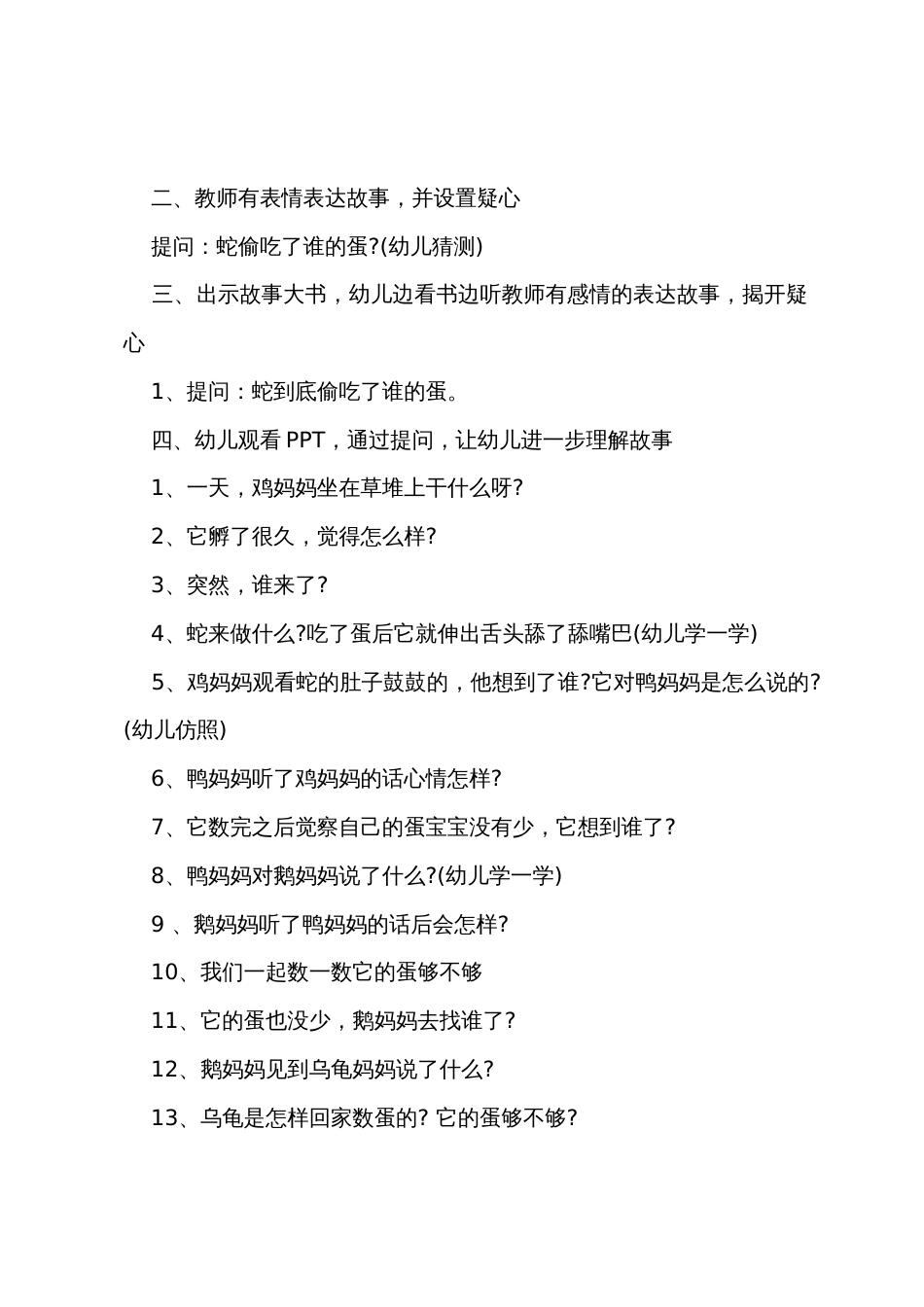 二、教师有表情表达故事，并设置疑心

提问：蛇偷吃了谁的蛋?(幼儿猜测)

三、出示故事大书，幼儿边看书边听教师有感情的表达故事，揭开疑心

1、提问：蛇到底偷吃了谁的蛋。

四、幼儿观看 PPT，通过提问，让幼儿进一步理解故事

1、一天，鸡妈妈坐在草堆上干什么呀?

2、它孵了很久，觉得怎么样?

3、突然，谁来了?

4、蛇来做什么?吃了蛋后它就伸出舌头舔了舔嘴巴(幼儿学一学)

5、鸡妈妈观看蛇的肚子鼓鼓的，他想到了谁?它对鸭妈妈是怎么说的?(幼儿仿照)

6、鸭妈妈听了鸡妈妈的话心情怎样?

7、它数完之后觉察自己的蛋宝宝没有少，它想到谁了?

8、鸭妈妈对鹅妈妈说了什么?(幼儿学一学)

9 、鹅妈妈听了鸭妈妈的话后会怎样?

10、我们一起数一数它的蛋够不够

11、它的蛋也没少，鹅妈妈去找谁了?

12、鹅妈妈见到乌龟妈妈说了什么?

13、乌龟是怎样回家数蛋的? 它的蛋够不够?